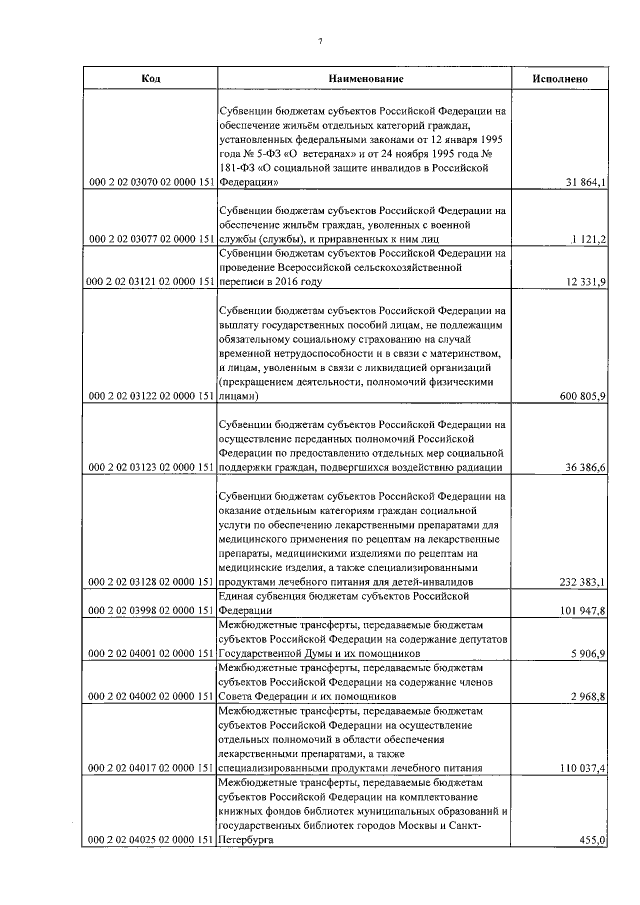 7

| Код | Наименование | Исполнено |
|---|---|---|
| 000 2 02 03070 02 0000 151 | Субвенции бюджетам субъектов Российской Федерации на обеспечение жильём отдельных категорий граждан, установленных федеральными законами от 12 января 1995 года № 5-ФЗ «О ветеранах» и от 24 ноября 1995 года № 181-ФЗ «О социальной защите инвалидов в Российской Федерации» | 31 864,1 |
| 000 2 02 03077 02 0000 151 | Субвенции бюджетам субъектов Российской Федерации на обеспечение жильём граждан, уволенных с военной службы (службы), и приравненных к ним лиц | 1 121,2 |
| 000 2 02 03121 02 0000 151 | Субвенции бюджетам субъектов Российской Федерации на проведение Всероссийской сельскохозяйственной переписи в 2016 году | 12 331,9 |
| 000 2 02 03122 02 0000 151 | Субвенции бюджетам субъектов Российской Федерации на выплату государственных пособий лицам, не подлежащим обязательному социальному страхованию на случай временной нетрудоспособности и в связи с материнством, и лицам, уволенным в связи с ликвидацией организаций (прекращением деятельности, полномочий физическими лицами) | 600 805,9 |
| 000 2 02 03123 02 0000 151 | Субвенции бюджетам субъектов Российской Федерации на осуществление переданных полномочий Российской Федерации по предоставлению отдельных мер социальной поддержки граждан, подвергшихся воздействию радиации | 36 386,6 |
| 000 2 02 03128 02 0000 151 | Субвенции бюджетам субъектов Российской Федерации на оказание отдельным категориям граждан социальной услуги по обеспечению лекарственными препаратами для медицинского применения по рецептам на лекарственные препараты, медицинскими изделиями по рецептам на медицинские изделия, а также специализированными продуктами лечебного питания для детей-инвалидов | 232 383,1 |
| 000 2 02 03998 02 0000 151 | Единая субвенция бюджетам субъектов Российской Федерации | 101 947,8 |
| 000 2 02 04001 02 0000 151 | Межбюджетные трансферты, передаваемые бюджетам субъектов Российской Федерации на содержание депутатов Государственной Думы и их помощников | 5 906,9 |
| 000 2 02 04002 02 0000 151 | Межбюджетные трансферты, передаваемые бюджетам субъектов Российской Федерации на содержание членов Совета Федерации и их помощников | 2 968,8 |
| 000 2 02 04017 02 0000 151 | Межбюджетные трансферты, передаваемые бюджетам субъектов Российской Федерации на осуществление отдельных полномочий в области обеспечения лекарственными препаратами, а также специализированными продуктами лечебного питания | 110 037,4 |
| 000 2 02 04025 02 0000 151 | Межбюджетные трансферты, передаваемые бюджетам субъектов Российской Федерации на комплектование книжных фондов библиотек муниципальных образований и государственных библиотек городов Москвы и Санкт-Петербурга | 455,0 |